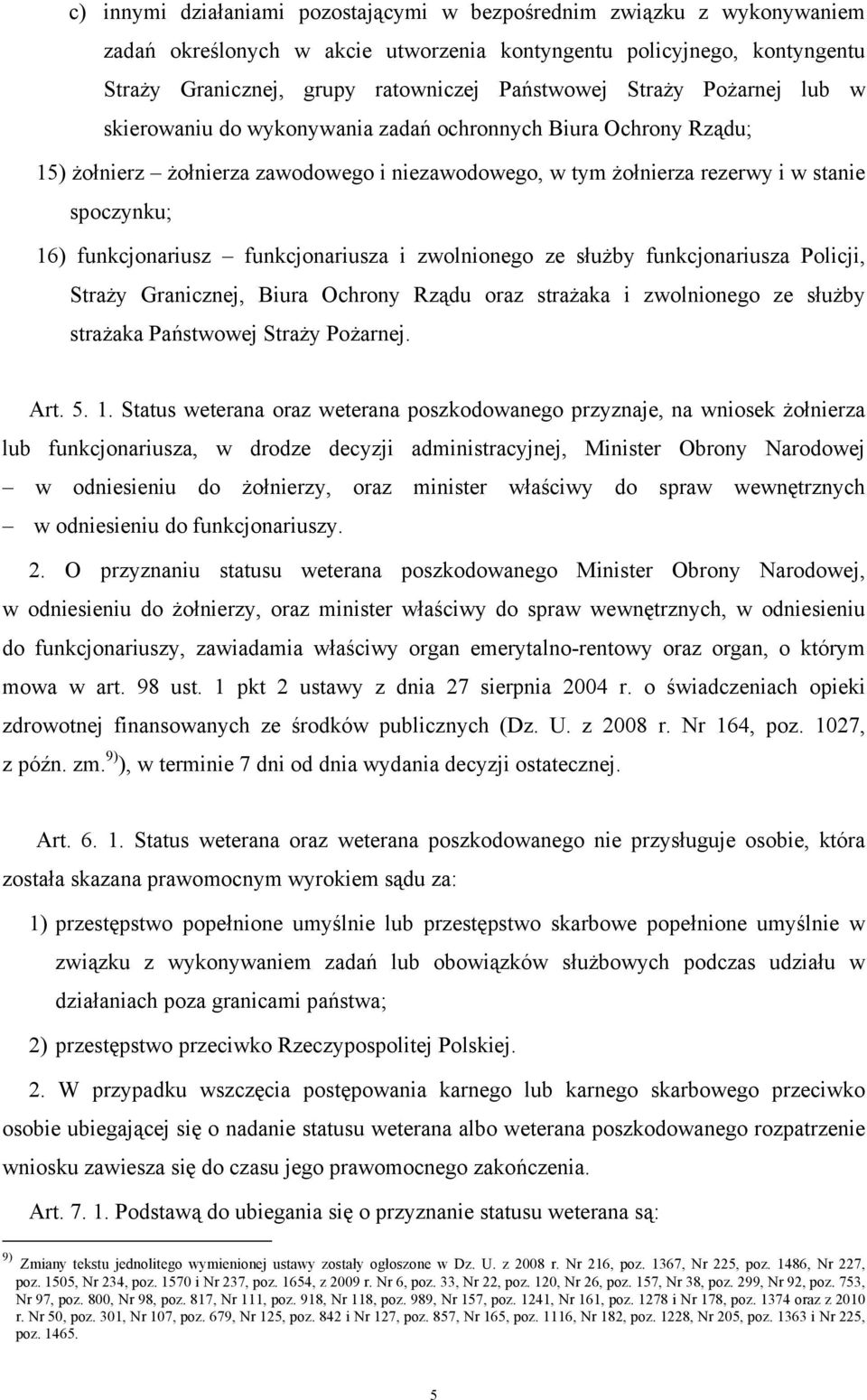 c) innymi działaniami pozostającymi w bezpośrednim związku z wykonywaniem zadań określonych w akcie utworzenia kontyngentu policyjnego, kontyngentu Straży Granicznej, grupy ratowniczej Państwowej Straży Pożarnej lub w skierowaniu do wykonywania zadań ochronnych Biura Ochrony Rządu;

15) żołnierz – żołnierza zawodowego i niezawodowego, w tym żołnierza rezerwy i w stanie spoczynku;

16) funkcjonariusz – funkcjonariusza i zwolnionego ze służby funkcjonariusza Policji, Straży Granicznej, Biura Ochrony Rządu oraz strażaka i zwolnionego ze służby strażaka Państwowej Straży Pożarnej.

Art. 5. 1. Status weterana oraz weterana poszkodowanego przyznaje, na wniosek żołnierza lub funkcjonariusza, w drodze decyzji administracyjnej, Minister Obrony Narodowej – w odniesieniu do żołnierzy, oraz minister właściwy do spraw wewnętrznych – w odniesieniu do funkcjonariuszy.

2. O przyznaniu statusu weterana poszkodowanego Minister Obrony Narodowej, w odniesieniu do żołnierzy, oraz minister właściwy do spraw wewnętrznych, w odniesieniu do funkcjonariuszy, zawiadamia właściwy organ emerytalno-rentowy oraz organ, o którym mowa w art. 98 ust. 1 pkt 2 ustawy z dnia 27 sierpnia 2004 r. o świadczeniach opieki zdrowotnej finansowanych ze środków publicznych (Dz. U. z 2008 r. Nr 164, poz. 1027, z późn. zm.$^{9)}$), w terminie 7 dni od dnia wydania decyzji ostatecznej.

Art. 6. 1. Status weterana oraz weterana poszkodowanego nie przysługuje osobie, która została skazana prawomocnym wyrokiem sądu za:

1) przestępstwo popełnione umyślnie lub przestępstwo skarbowe popełnione umyślnie w związku z wykonywaniem zadań lub obowiązków służbowych podczas udziału w działaniach poza granicami państwa;

2) przestępstwo przeciwko Rzeczypospolitej Polskiej.

2. W przypadku wszczęcia postępowania karnego lub karnego skarbowego przeciwko osobie ubiegającej się o nadanie statusu weterana albo weterana poszkodowanego rozpatrzenie wniosku zawiesza się do czasu jego prawomocnego zakończenia.

Art. 7. 1. Podstawą do ubiegania się o przyznanie statusu weterana są:

$^{9)}$ Zmiany tekstu jednolitego wymienionej ustawy zostały ogłoszone w Dz. U. z 2008 r. Nr 216, poz. 1367, Nr 225, poz. 1486, Nr 227, poz. 1505, Nr 234, poz. 1570 i Nr 237, poz. 1654, z 2009 r. Nr 6, poz. 33, Nr 22, poz. 120, Nr 26, poz. 157, Nr 38, poz. 299, Nr 92, poz. 753, Nr 97, poz. 800, Nr 98, poz. 817, Nr 111, poz. 918, Nr 118, poz. 989, Nr 157, poz. 1241, Nr 161, poz. 1278 i Nr 178, poz. 1374 oraz z 2010 r. Nr 50, poz. 301, Nr 107, poz. 679, Nr 125, poz. 842 i Nr 127, poz. 857, Nr 165, poz. 1116, Nr 182, poz. 1228, Nr 205, poz. 1363 i Nr 225, poz. 1465.

5